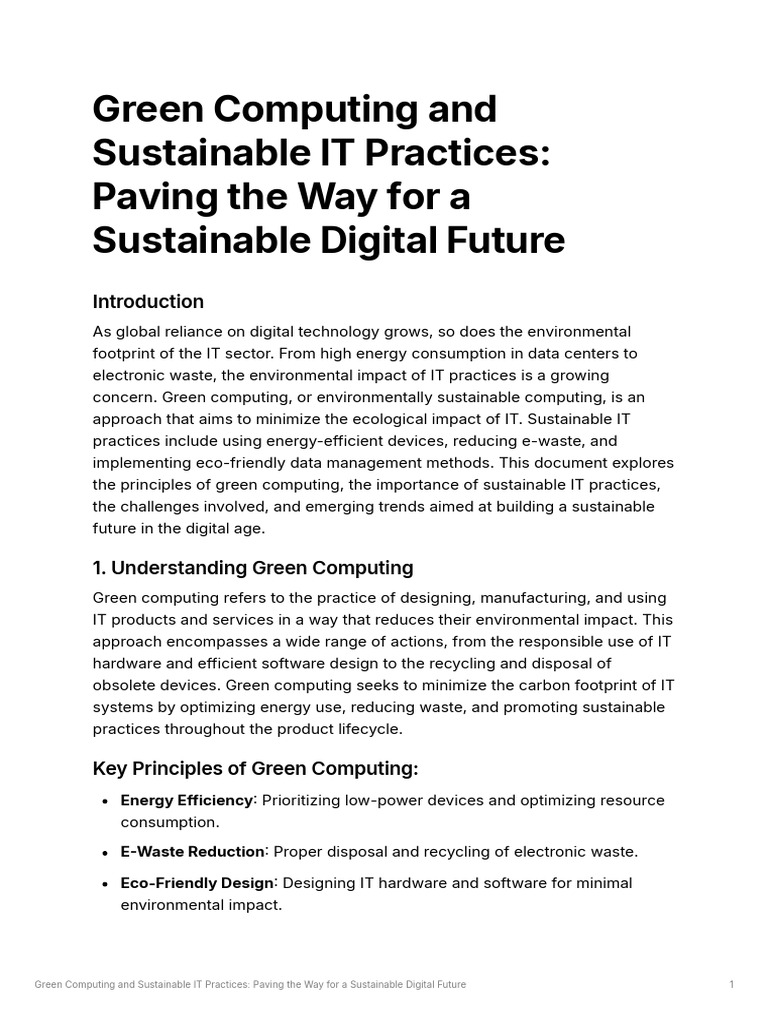 Green Computing and Sustainable IT Practices: Paving the Way for a Sustainable Digital Future

Introduction

As global reliance on digital technology grows, so does the environmental footprint of the IT sector. From high energy consumption in data centers to electronic waste, the environmental impact of IT practices is a growing concern. Green computing, or environmentally sustainable computing, is an approach that aims to minimize the ecological impact of IT. Sustainable IT practices include using energy-efficient devices, reducing e-waste, and implementing eco-friendly data management methods. This document explores the principles of green computing, the importance of sustainable IT practices, the challenges involved, and emerging trends aimed at building a sustainable future in the digital age.

1. Understanding Green Computing

Green computing refers to the practice of designing, manufacturing, and using IT products and services in a way that reduces their environmental impact. This approach encompasses a wide range of actions, from the responsible use of IT hardware and efficient software design to the recycling and disposal of obsolete devices. Green computing seeks to minimize the carbon footprint of IT systems by optimizing energy use, reducing waste, and promoting sustainable practices throughout the product lifecycle.

Key Principles of Green Computing:

• Energy Efficiency: Prioritizing low-power devices and optimizing resource consumption.

• E-Waste Reduction: Proper disposal and recycling of electronic waste.

• Eco-Friendly Design: Designing IT hardware and software for minimal environmental impact.

Green Computing and Sustainable IT Practices: Paving the Way for a Sustainable Digital Future 1